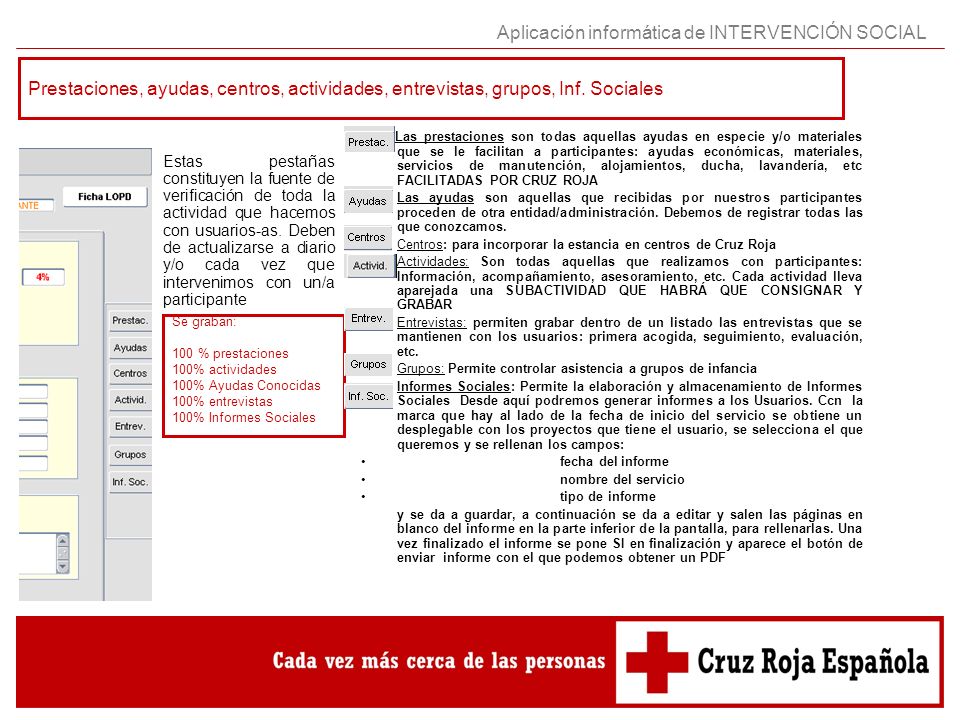 Aplicación informática de INTERVENCIÓN SOCIAL

Prestaciones, ayudas, centros, actividades, entrevistas, grupos, Inf. Sociales

ANTE

Ficha LOPD

4%

Prestac.
Ayudas
Centros
Activid.
Entrev.
Grupos
Inf. Soc.

Estas pestañas constituyen la fuente de verificación de toda la actividad que hacemos con usuarios-as. Deben de actualizarse a diario y/o cada vez que intervenimos con un/a participante

Se graban:

100 % prestaciones
100% actividades
100% Ayudas Conocidas
100% entrevistas
100% Informes Sociales

Prestac. Las prestaciones son todas aquellas ayudas en especie y/o materiales que se le facilitan a participantes: ayudas económicas, materiales, servicios de manutención, alojamientos, ducha, lavandería, etc FACILITADAS POR CRUZ ROJA

Ayudas Las ayudas son aquellas que recibidas por nuestros participantes proceden de otra entidad/administración. Debemos de registrar todas las que conozcamos.

Centros Centros: para incorporar la estancia en centros de Cruz Roja

Activid. Actividades: Son todas aquellas que realizamos con participantes: Información, acompañamiento, asesoramiento, etc. Cada actividad lleva aparejada una SUBACTIVIDAD QUE HABRÁ QUE CONSIGNAR Y GRABAR

Entrev. Entrevistas: permiten grabar dentro de un listado las entrevistas que se mantienen con los usuarios: primera acogida, seguimiento, evaluación, etc.

Grupos Grupos: Permite controlar asistencia a grupos de infancia

Inf. Soc. Informes Sociales: Permite la elaboración y almacenamiento de Informes Sociales Desde aquí podremos generar informes a los Usuarios. Ccn la marca que hay al lado de la fecha de inicio del servicio se obtiene un desplegable con los proyectos que tiene el usuario, se selecciona el que queremos y se rellenan los campos:
• fecha del informe
• nombre del servicio
• tipo de informe
y se da a guardar, a continuación se da a editar y salen las páginas en blanco del informe en la parte inferior de la pantalla, para rellenarlas. Una vez finalizado el informe se pone SI en finalización y aparece el botón de enviar informe con el que podemos obtener un PDF

Cada vez más cerca de las personas
Cruz Roja Española